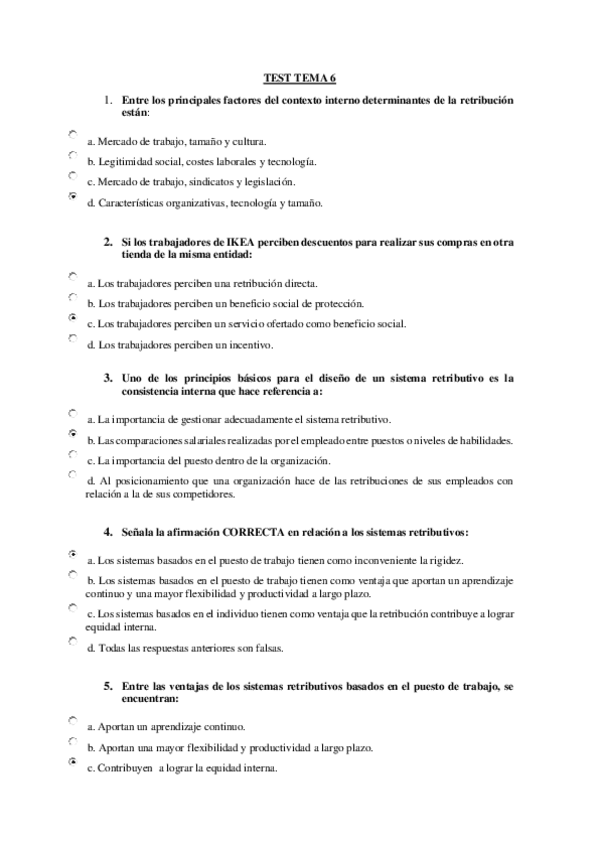 TEST TEMA 6

1. Entre los principales factores del contexto interno determinantes de la retribución están:

a. Mercado de trabajo, tamaño y cultura.

b. Legitimidad social, costes laborales y tecnología.

c. Mercado de trabajo, sindicatos y legislación.

d. Características organizativas, tecnología y tamaño.

2. Si los trabajadores de IKEA perciben descuentos para realizar sus compras en otra tienda de la misma entidad:

a. Los trabajadores perciben una retribución directa.

b. Los trabajadores perciben un beneficio social de protección.

c. Los trabajadores perciben un servicio ofertado como beneficio social.

d. Los trabajadores perciben un incentivo.

3. Uno de los principios básicos para el diseño de un sistema retributivo es la consistencia interna que hace referencia a:

a. La importancia de gestionar adecuadamente el sistema retributivo.

b. Las comparaciones salariales realizadas por el empleado entre puestos o niveles de habilidades.

c. La importancia del puesto dentro de la organización.

d. Al posicionamiento que una organización hace de las retribuciones de sus empleados con relación a la de sus competidores.

4. Señala la afirmación CORRECTA en relación a los sistemas retributivos:

a. Los sistemas basados en el puesto de trabajo tienen como inconveniente la rigidez.

b. Los sistemas basados en el puesto de trabajo tienen como ventaja que aportan un aprendizaje continuo y una mayor flexibilidad y productividad a largo plazo.

c. Los sistemas basados en el individuo tienen como ventaja que la retribución contribuye a lograr equidad interna.

d. Todas las respuestas anteriores son falsas.

5. Entre las ventajas de los sistemas retributivos basados en el puesto de trabajo, se encuentran:

a. Aportan un aprendizaje continuo.

b. Aportan una mayor flexibilidad y productividad a largo plazo.

c. Contribuyen a lograr la equidad interna.